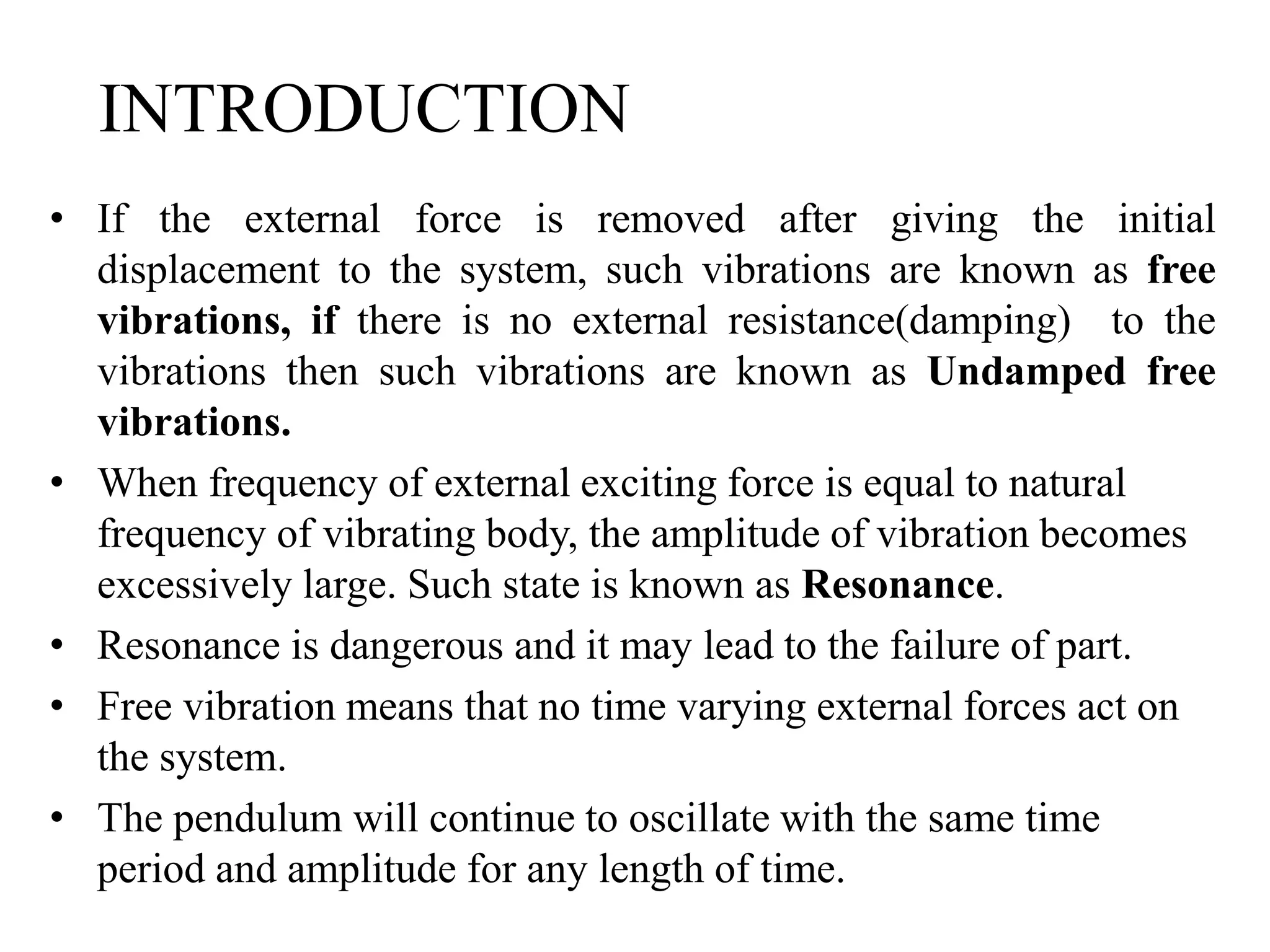 INTRODUCTION

• If the external force is removed after giving the initial displacement to the system, such vibrations are known as free vibrations, if there is no external resistance(damping) to the vibrations then such vibrations are known as Undamped free vibrations.

• When frequency of external exciting force is equal to natural frequency of vibrating body, the amplitude of vibration becomes excessively large. Such state is known as Resonance.

• Resonance is dangerous and it may lead to the failure of part.

• Free vibration means that no time varying external forces act on the system.

• The pendulum will continue to oscillate with the same time period and amplitude for any length of time.